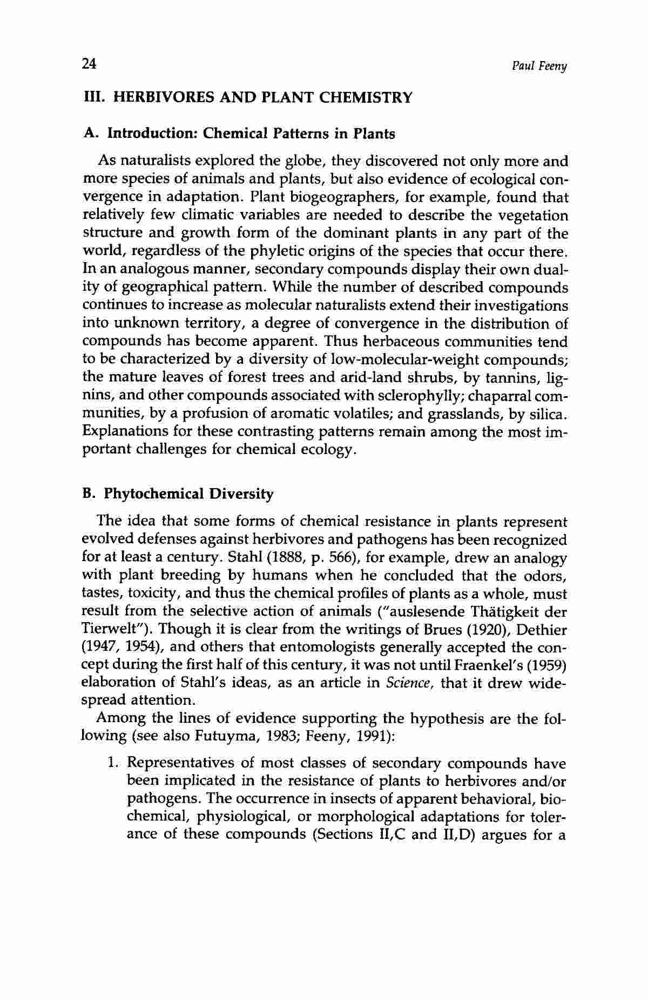 24 Paul Feeny

III. HERBIVORES AND PLANT CHEMISTRY

A. Introduction: Chemical Patterns in Plants

As naturalists explored the globe, they discovered not only more and more species of animals and plants, but also evidence of ecological convergence in adaptation. Plant biogeographers, for example, found that relatively few climatic variables are needed to describe the vegetation structure and growth form of the dominant plants in any part of the world, regardless of the phyletic origins of the species that occur there. In an analogous manner, secondary compounds display their own duality of geographical pattern. While the number of described compounds continues to increase as molecular naturalists extend their investigations into unknown territory, a degree of convergence in the distribution of compounds has become apparent. Thus herbaceous communities tend to be characterized by a diversity of low-molecular-weight compounds; the mature leaves of forest trees and arid-land shrubs, by tannins, lignins, and other compounds associated with sclerophylly; chaparral communities, by a profusion of aromatic volatiles; and grasslands, by silica. Explanations for these contrasting patterns remain among the most important challenges for chemical ecology.

B. Phytochemical Diversity

The idea that some forms of chemical resistance in plants represent evolved defenses against herbivores and pathogens has been recognized for at least a century. Stahl (1888, p. 566), for example, drew an analogy with plant breeding by humans when he concluded that the odors, tastes, toxicity, and thus the chemical profiles of plants as a whole, must result from the selective action of animals ("auslesende Thätigkeit der Tierwelt"). Though it is clear from the writings of Brues (1920), Dethier (1947, 1954), and others that entomologists generally accepted the concept during the first half of this century, it was not until Fraenkel's (1959) elaboration of Stahl's ideas, as an article in Science, that it drew widespread attention.

Among the lines of evidence supporting the hypothesis are the following (see also Futuyma, 1983; Feeny, 1991):

1. Representatives of most classes of secondary compounds have been implicated in the resistance of plants to herbivores and/or pathogens. The occurrence in insects of apparent behavioral, biochemical, physiological, or morphological adaptations for tolerance of these compounds (Sections II,C and II,D) argues for a